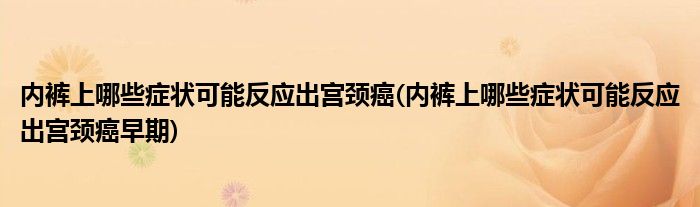 内裤上哪些症状可能反应出宫颈癌(内裤上哪些症状可能反应出宫颈癌早期)